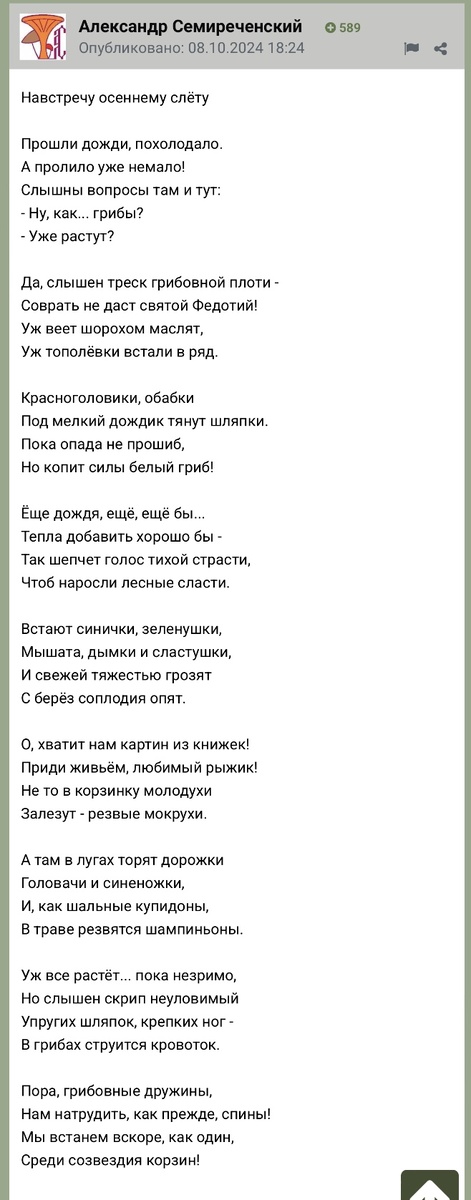 Александр Семиреченский 589
Опубликовано: 08.10.2024 18:24

Навстречу осеннему слёту

Прошли дожди, похолодало.
А пролило уже немало!
Слышны вопросы там и тут:
- Ну, как... грибы?
- Уже растут?

Да, слышен треск грибовной плоти -
Соврать не даст святой Федотий!
Уж веет шорохом маслят,
Уж тополёвки встали в ряд.

Красноголовики, обабки
Под мелкий дождик тянут шляпки.
Пока опада не прошиб,
Но копит силы белый гриб!

Ёще дождя, ещё, ещё бы...
Тепла добавить хорошо бы -
Так шепчет голос тихой страсти,
Чтоб наросли лесные сласти.

Встают синички, зеленушки,
Мышата, дымки и сластушки,
И свежей тяжестью грозят
С берёз соплодия опят.

О, хватит нам картин из книжек!
Приди живьём, любимый рыжик!
Не то в корзинку молодухи
Залезут - резвые мокрухи.

А там в лугах торят дорожки
Головачи и синеножки,
И, как шальные купидоны,
В траве резвятся шампиньоны.

Уж все растёт... пока незримо,
Но слышен скрип неуловимый
Упругих шляпок, крепких ног -
В грибах струится кровоток.

Пора, грибовные дружины,
Нам натрудить, как прежде, спины!
Мы встанем вскоре, как один,
Среди созвездия корзин!